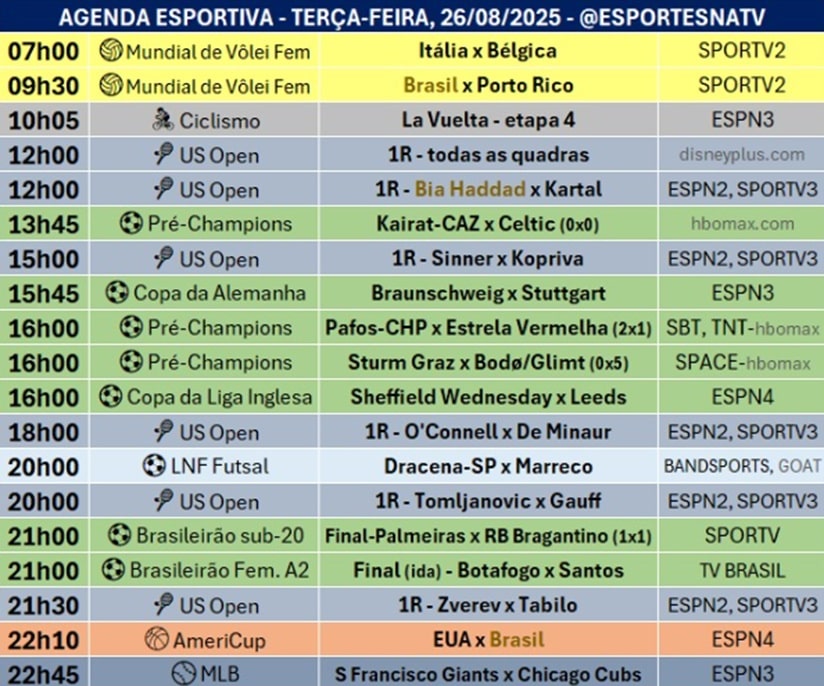 AGENDA ESPORTIVA - TERÇA-FEIRA, 26/08/2025 - @ESPORTESNATV

| | | | |
|---|---|---|---|
| 07h00 | Mundial de Vôlei Fem | Itália x Bélgica | SPORTV2 |
| 09h30 | Mundial de Vôlei Fem | Brasil x Porto Rico | SPORTV2 |
| 10h05 | Ciclismo | La Vuelta - etapa 4 | ESPN3 |
| 12h00 | US Open | 1R - todas as quadras | disneyplus.com |
| 12h00 | US Open | 1R - Bia Haddad x Kartal | ESPN2, SPORTV3 |
| 13h45 | Pré-Champions | Kairat-CAZ x Celtic (0x0) | hbomax.com |
| 15h00 | US Open | 1R - Sinner x Kopriva | ESPN2, SPORTV3 |
| 15h45 | Copa da Alemanha | Braunschweig x Stuttgart | ESPN3 |
| 16h00 | Pré-Champions | Pafos-CHP x Estrela Vermelha (2x1) | SBT, TNT-hbomax |
| 16h00 | Pré-Champions | Sturm Graz x Bodø/Glimt (0x5) | SPACE-hbomax |
| 16h00 | Copa da Liga Inglesa | Sheffield Wednesday x Leeds | ESPN4 |
| 18h00 | US Open | 1R - O'Connell x De Minaur | ESPN2, SPORTV3 |
| 20h00 | LNF Futsal | Dracena-SP x Marreco | BANDSPORTS, GOAT |
| 20h00 | US Open | 1R - Tomljanovic x Gauff | ESPN2, SPORTV3 |
| 21h00 | Brasileirão sub-20 | Final-Palmeiras x RB Bragantino (1x1) | SPORTV |
| 21h00 | Brasileirão Fem. A2 | Final (ida) - Botafogo x Santos | TV BRASIL |
| 21h30 | US Open | 1R - Zverev x Tabilo | ESPN2, SPORTV3 |
| 22h10 | AmeriCup | EUA x Brasil | ESPN4 |
| 22h45 | MLB | S Francisco Giants x Chicago Cubs | ESPN3 |